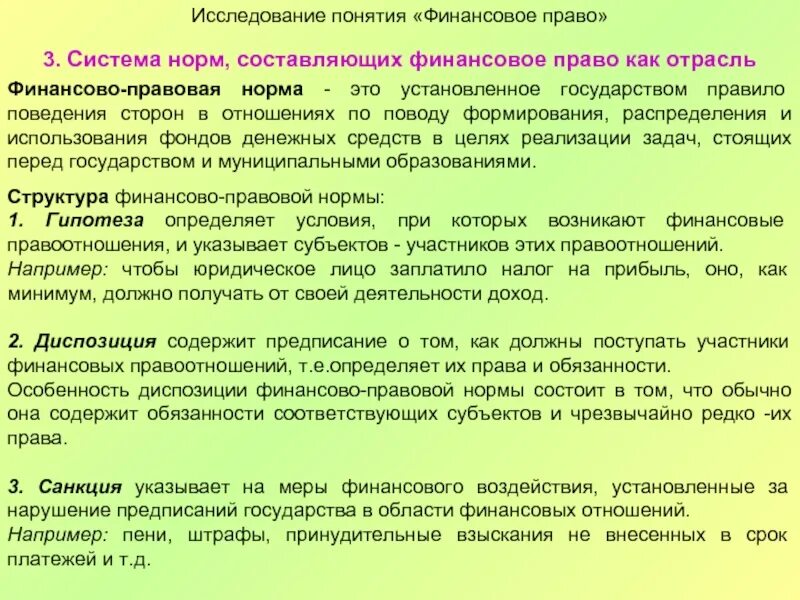 Исследование понятия «Финансовое право»

3. Система норм, составляющих финансовое право как отрасль

Финансово-правовая норма - это установленное государством правило поведения сторон в отношениях по поводу формирования, распределения и использования фондов денежных средств в целях реализации задач, стоящих перед государством и муниципальными образованиями.

Структура финансово-правовой нормы:
1. Гипотеза определяет условия, при которых возникают финансовые правоотношения, и указывает субъектов - участников этих правоотношений.
Например: чтобы юридическое лицо заплатило налог на прибыль, оно, как минимум, должно получать от своей деятельности доход.

2. Диспозиция содержит предписание о том, как должны поступать участники финансовых правоотношений, т.е.определяет их права и обязанности.
Особенность диспозиции финансово-правовой нормы состоит в том, что обычно она содержит обязанности соответствующих субъектов и чрезвычайно редко -их права.

3. Санкция указывает на меры финансового воздействия, установленные за нарушение предписаний государства в области финансовых отношений.
Например: пени, штрафы, принудительные взыскания не внесенных в срок платежей и т.д.